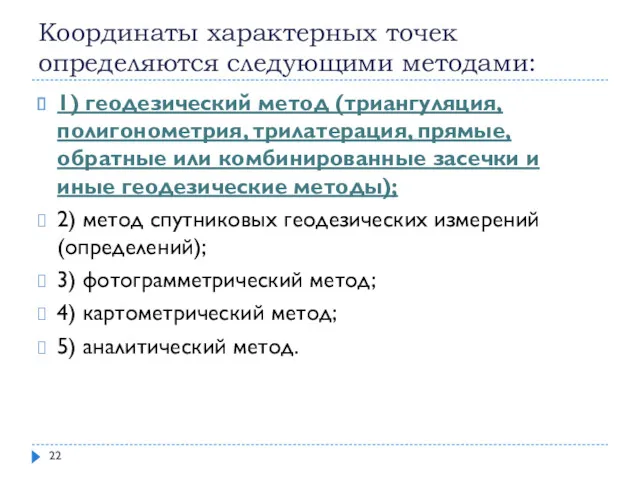 Координаты характерных точек определяются следующими методами:

1) геодезический метод (триангуляция, полигонометрия, трилатерация, прямые, обратные или комбинированные засечки и иные геодезические методы);

2) метод спутниковых геодезических измерений (определений);

3) фотограмметрический метод;

4) картометрический метод;

5) аналитический метод.

22